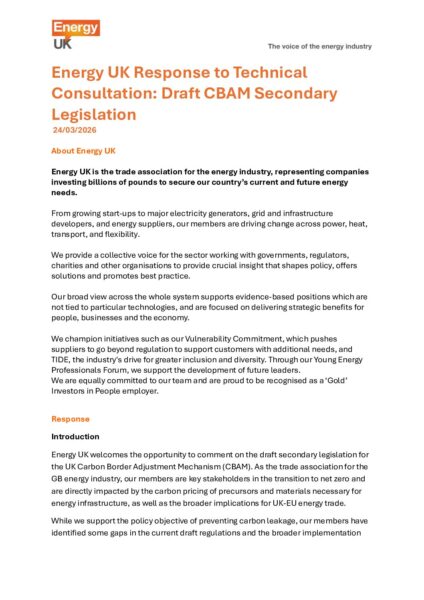 Energy UK

The voice of the energy industry

Energy UK Response to Technical Consultation: Draft CBAM Secondary Legislation

24/03/2026

About Energy UK

Energy UK is the trade association for the energy industry, representing companies investing billions of pounds to secure our country's current and future energy needs.

From growing start-ups to major electricity generators, grid and infrastructure developers, and energy suppliers, our members are driving change across power, heat, transport, and flexibility.

We provide a collective voice for the sector working with governments, regulators, charities and other organisations to provide crucial insight that shapes policy, offers solutions and promotes best practice.

Our broad view across the whole system supports evidence-based positions which are not tied to particular technologies, and are focused on delivering strategic benefits for people, businesses and the economy.

We champion initiatives such as our Vulnerability Commitment, which pushes suppliers to go beyond regulation to support customers with additional needs, and TIDE, the industry's drive for greater inclusion and diversity. Through our Young Energy Professionals Forum, we support the development of future leaders.
We are equally committed to our team and are proud to be recognised as a 'Gold' Investors in People employer.

Response

Introduction

Energy UK welcomes the opportunity to comment on the draft secondary legislation for the UK Carbon Border Adjustment Mechanism (CBAM). As the trade association for the GB energy industry, our members are key stakeholders in the transition to net zero and are directly impacted by the carbon pricing of precursors and materials necessary for energy infrastructure, as well as the broader implications for UK-EU energy trade.

While we support the policy objective of preventing carbon leakage, our members have identified some gaps in the current draft regulations and the broader implementation